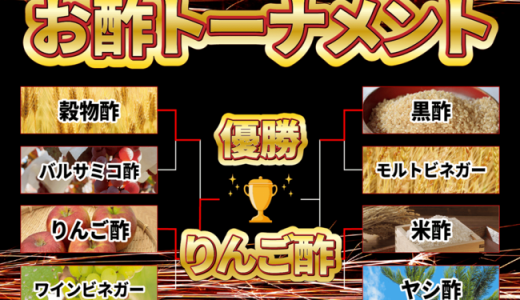 お酢トーナメント

穀物酢
バルサミコ酢
りんご酢
ワインビネガー

優勝
りんご酢

黒酢
モルトビネガー
米酢
ヤシ酢